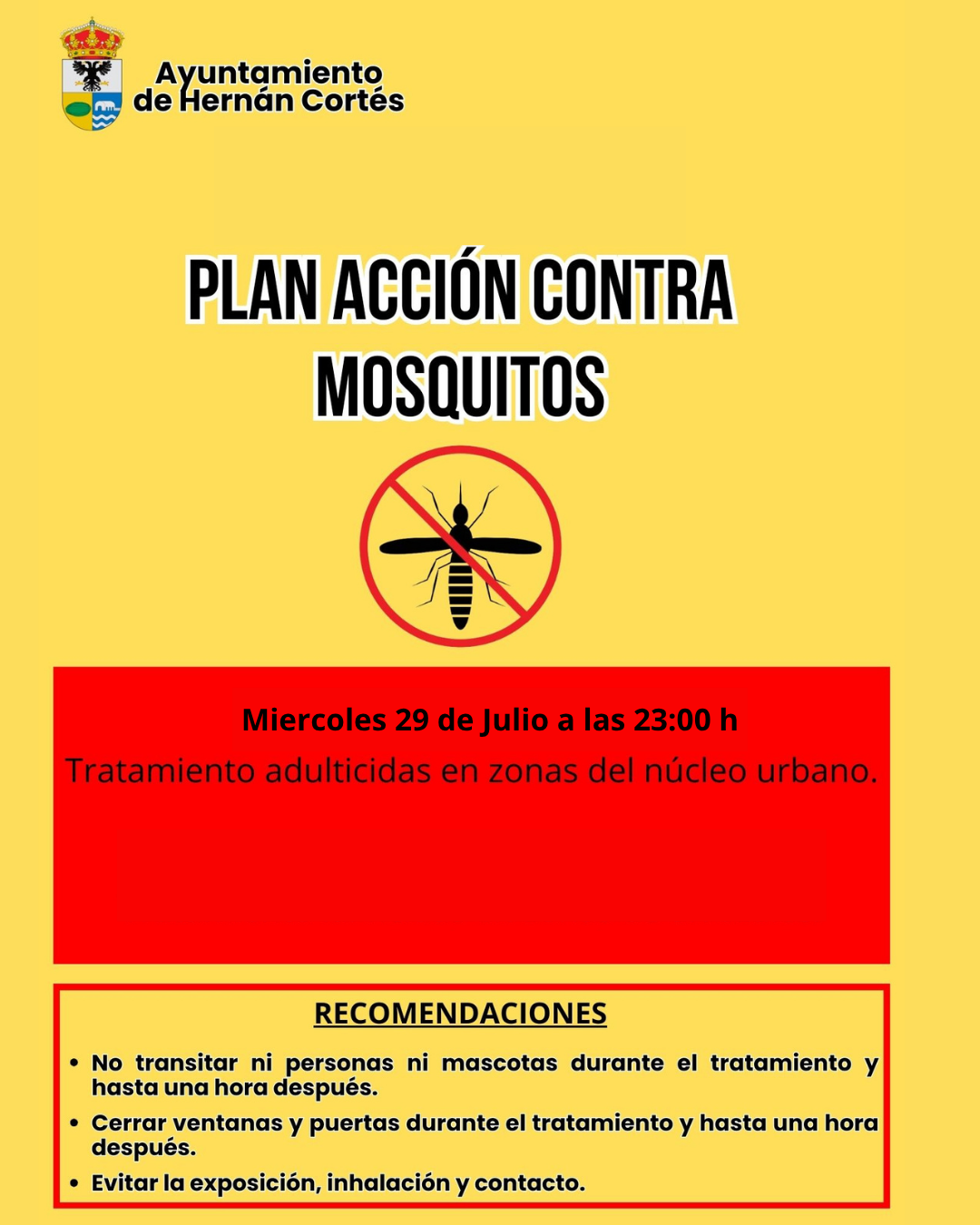 Ayuntamiento de Hernán Cortés

PLAN ACCIÓN CONTRA MOSQUITOS

Miercoles 29 de Julio a las 23:00 h

Tratamiento adulticidas en zonas del núcleo urbano.

RECOMENDACIONES

• No transitar ni personas ni mascotas durante el tratamiento y hasta una hora después.
• Cerrar ventanas y puertas durante el tratamiento y hasta una hora después.
• Evitar la exposición, inhalación y contacto.